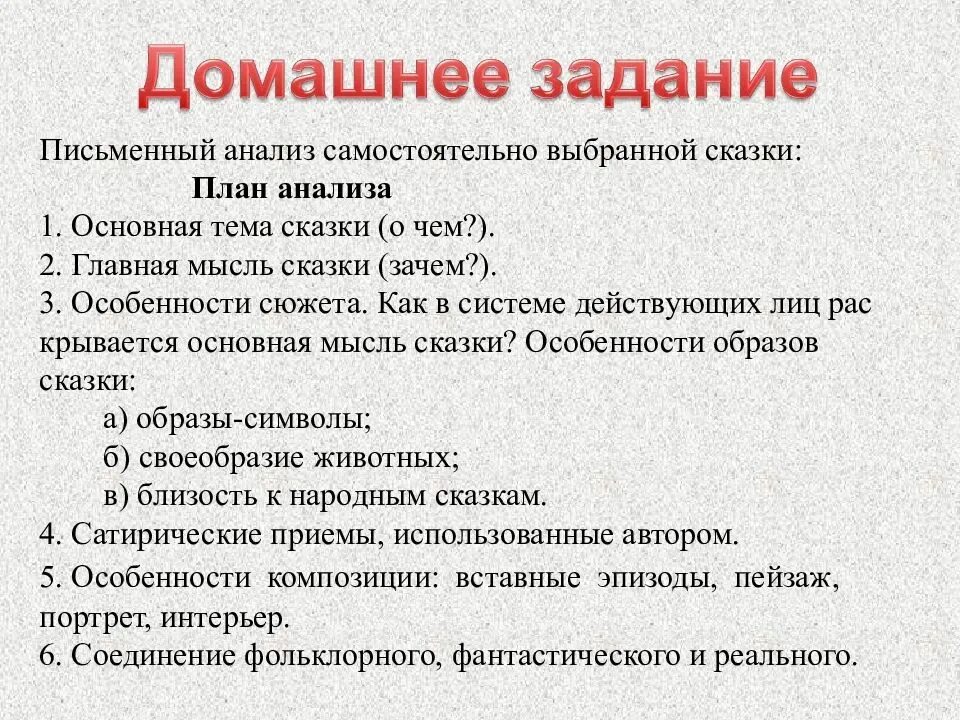 Домашнее задание

Письменный анализ самостоятельно выбранной сказки:

План анализа

1. Основная тема сказки (о чем?).
2. Главная мысль сказки (зачем?).
3. Особенности сюжета. Как в системе действующих лиц рас крывается основная мысль сказки? Особенности образов сказки:
а) образы-символы;
б) своеобразие животных;
в) близость к народным сказкам.
4. Сатирические приемы, использованные автором.
5. Особенности композиции: вставные эпизоды, пейзаж, портрет, интерьер.
6. Соединение фольклорного, фантастического и реального.